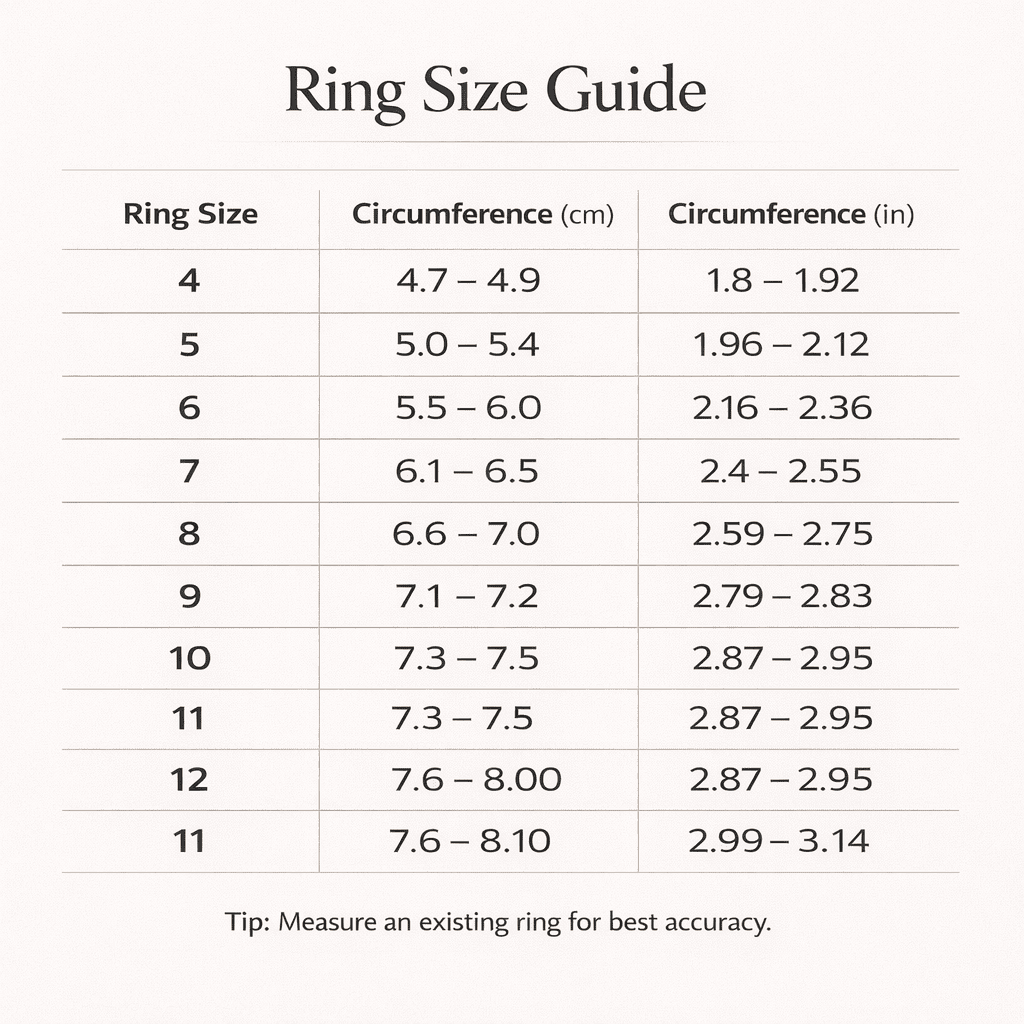 Ring Size Guide

| Ring Size | Circumference (cm) | Circumference (in) |
|---|---|---|
| 4 | 4.7 – 4.9 | 1.8 – 1.92 |
| 5 | 5.0 – 5.4 | 1.96 – 2.12 |
| 6 | 5.5 – 6.0 | 2.16 – 2.36 |
| 7 | 6.1 – 6.5 | 2.4 – 2.55 |
| 8 | 6.6 – 7.0 | 2.59 – 2.75 |
| 9 | 7.1 – 7.2 | 2.79 – 2.83 |
| 10 | 7.3 – 7.5 | 2.87 – 2.95 |
| 11 | 7.3 – 7.5 | 2.87 – 2.95 |
| 12 | 7.6 – 8.00 | 2.87 – 2.95 |
| 11 | 7.6 – 8.10 | 2.99 – 3.14 |

Tip: Measure an existing ring for best accuracy.